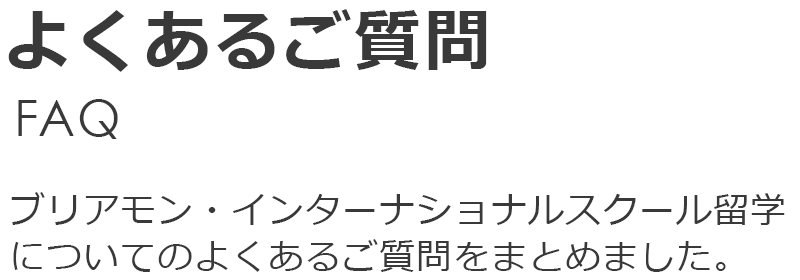 よくあるご質問

FAQ

ブリアモン・インターナショナルスクール留学についてのよくあるご質問をまとめました。